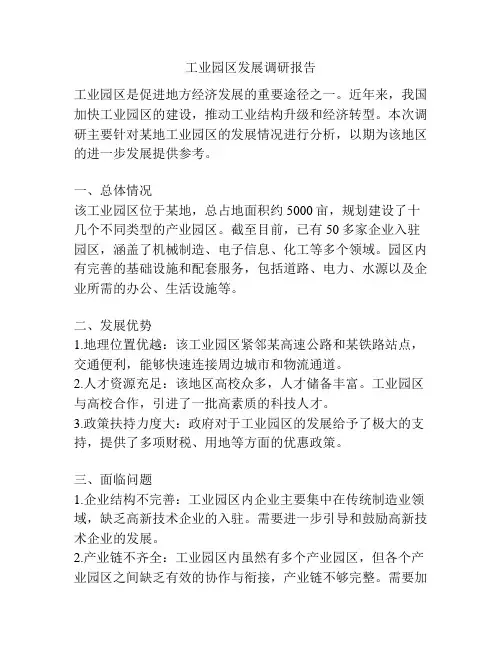 工业园区发展调研报告

工业园区是促进地方经济发展的重要途径之一。近年来，我国加快工业园区的建设，推动工业结构升级和经济转型。本次调研主要针对某地工业园区的发展情况进行分析，以期为该地区的进一步发展提供参考。

一、总体情况
该工业园区位于某地，总占地面积约 5000 亩，规划建设了十几个不同类型的产业园区。截至目前，已有 50 多家企业入驻园区，涵盖了机械制造、电子信息、化工等多个领域。园区内有完善的基础设施和配套服务，包括道路、电力、水源以及企业所需的办公、生活设施等。

二、发展优势
1.地理位置优越：该工业园区紧邻某高速公路和某铁路站点，交通便利，能够快速连接周边城市和物流通道。
2.人才资源充足：该地区高校众多，人才储备丰富。工业园区与高校合作，引进了一批高素质的科技人才。
3.政策扶持力度大：政府对于工业园区的发展给予了极大的支持，提供了多项财税、用地等方面的优惠政策。

三、面临问题
1.企业结构不完善：工业园区内企业主要集中在传统制造业领域，缺乏高新技术企业的入驻。需要进一步引导和鼓励高新技术企业的发展。
2.产业链不齐全：工业园区内虽然有多个产业园区，但各个产业园区之间缺乏有效的协作与衔接，产业链不够完整。需要加